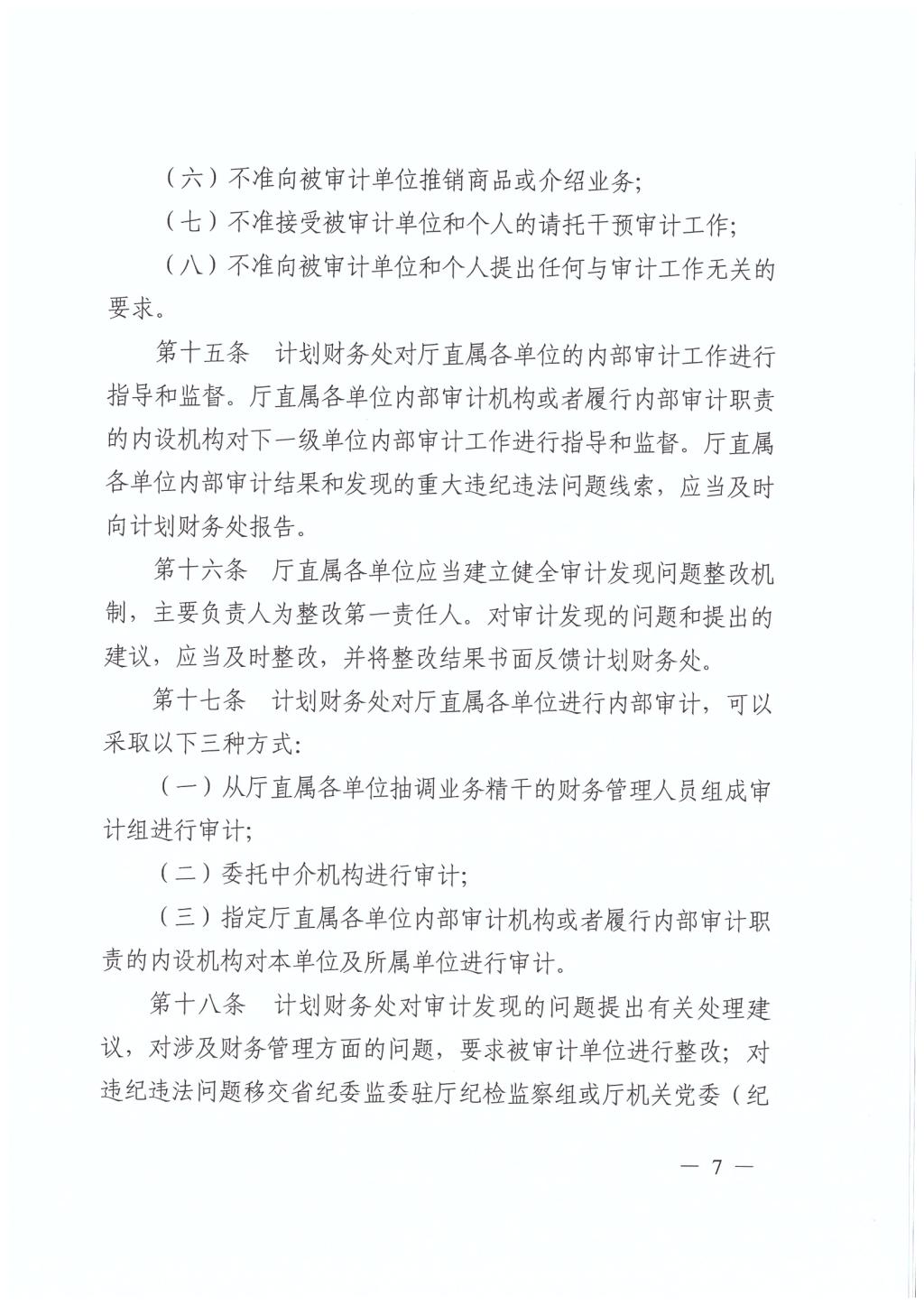 （六）不准向被审计单位推销商品或介绍业务;

（七）不准接受被审计单位和个人的请托干预审计工作;

（八）不准向被审计单位和个人提出任何与审计工作无关的要求。

第十五条　计划财务处对厅直属各单位的内部审计工作进行指导和监督。厅直属各单位内部审计机构或者履行内部审计职责的内设机构对下一级单位内部审计工作进行指导和监督。厅直属各单位内部审计结果和发现的重大违纪违法问题线索，应当及时向计划财务处报告。

第十六条　厅直属各单位应当建立健全审计发现问题整改机制，主要负责人为整改第一责任人。对审计发现的问题和提出的建议，应当及时整改，并将整改结果书面反馈计划财务处。

第十七条　计划财务处对厅直属各单位进行内部审计，可以采取以下三种方式:

（一）从厅直属各单位抽调业务精干的财务管理人员组成审计组进行审计;

（二）委托中介机构进行审计;

（三）指定厅直属各单位内部审计机构或者履行内部审计职责的内设机构对本单位及所属单位进行审计。

第十八条　计划财务处对审计发现的问题提出有关处理建议，对涉及财务管理方面的问题，要求被审计单位进行整改；对违纪违法问题移交省纪委监委驻厅纪检监察组或厅机关党委（纪

— 7 —